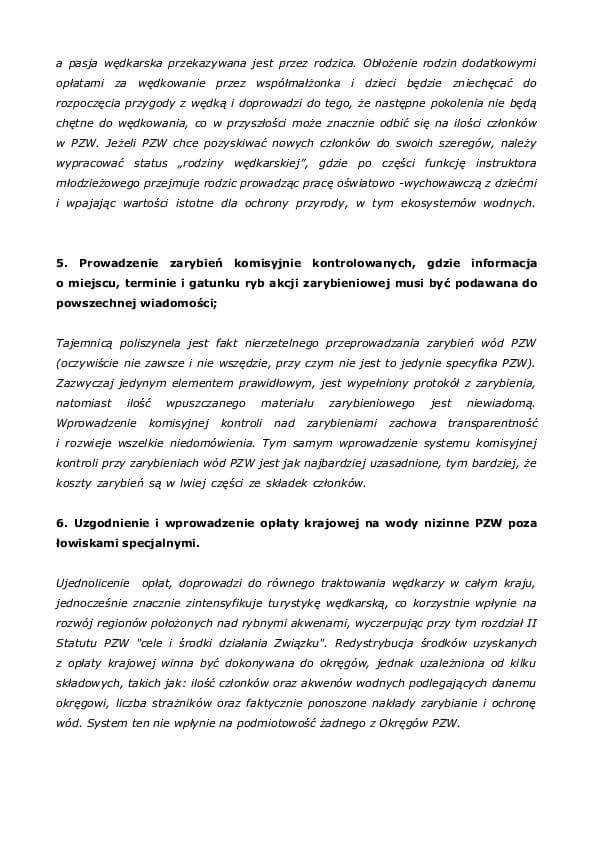 a pasja wędkarska przekazywana jest przez rodzica. Obłożenie rodzin dodatkowymi opłatami za wędkowanie przez współmałżonka i dzieci będzie zniechęcać do rozpoczęcia przygody z wędką i doprowadzi do tego, że następne pokolenia nie będą chętne do wędkowania, co w przyszłości może znacznie odbić się na ilości członków w PZW. Jeżeli PZW chce pozyskiwać nowych członków do swoich szeregów, należy wypracować status „rodziny wędkarskiej", gdzie po części funkcję instruktora młodzieżowego przejmuje rodzic prowadząc pracę oświatowo -wychowawczą z dziećmi i wpajając wartości istotne dla ochrony przyrody, w tym ekosystemów wodnych.

5. Prowadzenie zarybień komisyjnie kontrolowanych, gdzie informacja o miejscu, terminie i gatunku ryb akcji zarybieniowej musi być podawana do powszechnej wiadomości;

Tajemnicą poliszynela jest fakt nierzetelnego przeprowadzania zarybień wód PZW (oczywiście nie zawsze i nie wszędzie, przy czym nie jest to jedynie specyfika PZW). Zazwyczaj jedynym elementem prawidłowym, jest wypełniony protokół z zarybienia, natomiast ilość wpuszczanego materiału zarybieniowego jest niewiadomą. Wprowadzenie komisyjnej kontroli nad zarybieniami zachowa transparentność i rozwieje wszelkie niedomówienia. Tym samym wprowadzenie systemu komisyjnej kontroli przy zarybieniach wód PZW jest jak najbardziej uzasadnione, tym bardziej, że koszty zarybień są w lwiej części ze składek członków.

6. Uzgodnienie i wprowadzenie opłaty krajowej na wody nizinne PZW poza łowiskami specjalnymi.

Ujednolicenie opłat, doprowadzi do równego traktowania wędkarzy w całym kraju, jednocześnie znacznie zintensyfikuje turystykę wędkarską, co korzystnie wpłynie na rozwój regionów położonych nad rybnymi akwenami, wyczerpując przy tym rozdział II Statutu PZW "cele i środki działania Związku". Redystrybucja środków uzyskanych z opłaty krajowej winna być dokonywana do okręgów, jednak uzależniona od kilku składowych, takich jak: ilość członków oraz akwenów wodnych podlegających danemu okręgowi, liczba strażników oraz faktycznie ponoszone nakłady zarybianie i ochronę wód. System ten nie wpłynie na podmiotowość żadnego z Okręgów PZW.